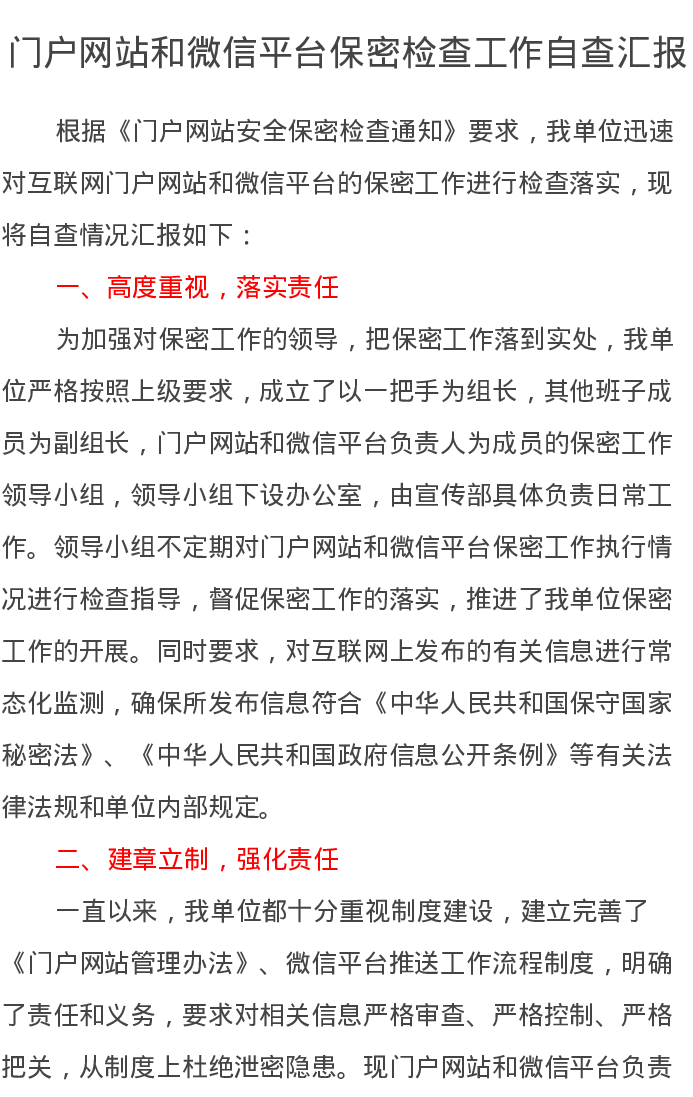 门户网站和微信平台保密检查工作自查汇报

根据《门户网站安全保密检查通知》要求，我单位迅速对互联网门户网站和微信平台的保密工作进行检查落实，现将自查情况汇报如下：

一、高度重视，落实责任

为加强对保密工作的领导，把保密工作落到实处，我单位严格按照上级要求，成立了以一把手为组长，其他班子成员为副组长，门户网站和微信平台负责人为成员的保密工作领导小组，领导小组下设办公室，由宣传部具体负责日常工作。领导小组不定期对门户网站和微信平台保密工作执行情况进行检查指导，督促保密工作的落实，推进了我单位保密工作的开展。同时要求，对互联网上发布的有关信息进行常态化监测，确保所发布信息符合《中华人民共和国保守国家秘密法》、《中华人民共和国政府信息公开条例》等有关法律法规和单位内部规定。

二、建章立制，强化责任

一直以来，我单位都十分重视制度建设，建立完善了《门户网站管理办法》、微信平台推送工作流程制度，明确了责任和义务，要求对相关信息严格审查、严格控制、严格把关，从制度上杜绝泄密隐患。现门户网站和微信平台负责